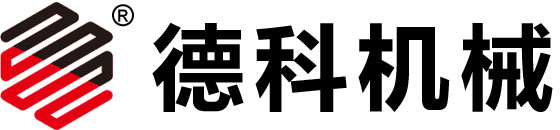 ®
德科机械